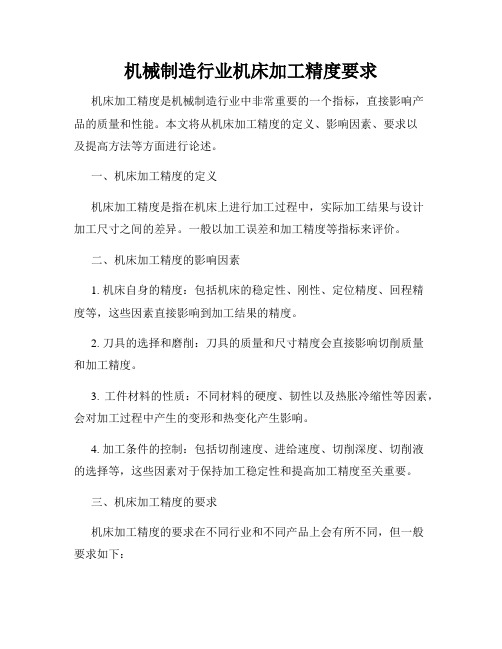 机械制造行业机床加工精度要求

机床加工精度是机械制造行业中非常重要的一个指标，直接影响产品的质量和性能。本文将从机床加工精度的定义、影响因素、要求以及提高方法等方面进行论述。

一、机床加工精度的定义

机床加工精度是指在机床上进行加工过程中，实际加工结果与设计加工尺寸之间的差异。一般以加工误差和加工精度等指标来评价。

二、机床加工精度的影响因素

1. 机床自身的精度：包括机床的稳定性、刚性、定位精度、回程精度等，这些因素直接影响到加工结果的精度。

2. 刀具的选择和磨削：刀具的质量和尺寸精度会直接影响切削质量和加工精度。

3. 工件材料的性质：不同材料的硬度、韧性以及热胀冷缩性等因素，会对加工过程中产生的变形和热变化产生影响。

4. 加工条件的控制：包括切削速度、进给速度、切削深度、切削液的选择等，这些因素对于保持加工稳定性和提高加工精度至关重要。

三、机床加工精度的要求

机床加工精度的要求在不同行业和不同产品上会有所不同，但一般要求如下：